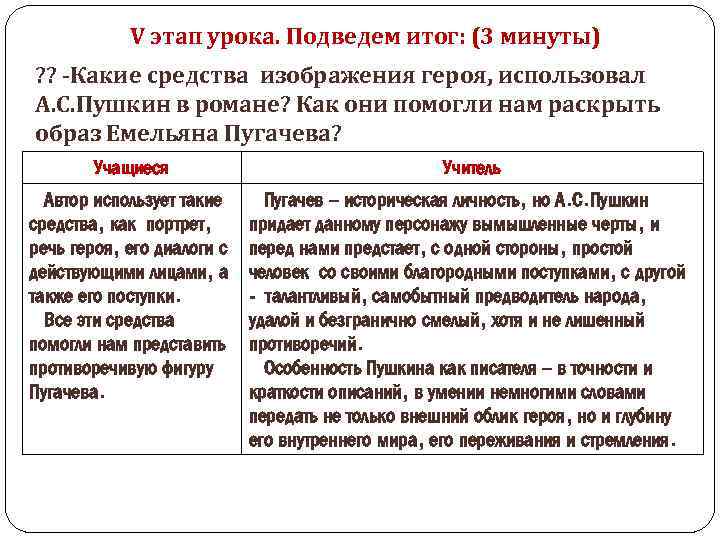 V этап урока. Подведем итог: (3 минуты)

?? -Какие средства изображения героя, использовал А.С.Пушкин в романе? Как они помогли нам раскрыть образ Емельяна Пугачева?

| Учащиеся | Учитель |
|---|---|
| Автор использует такие средства, как портрет, речь героя, его диалоги с действующими лицами, а также его поступки. Все эти средства помогли нам представить противоречивую фигуру Пугачева. | Пугачев – историческая личность, но А.С.Пушкин придает данному персонажу вымышленные черты, и перед нами предстает, с одной стороны, простой человек со своими благородными поступками, с другой - талантливый, самобытный предводитель народа, удалой и безгранично смелый, хотя и не лишенный противоречий. Особенность Пушкина как писателя – в точности и краткости описаний, в умении немногими словами передать не только внешний облик героя, но и глубину его внутреннего мира, его переживания и стремления. |